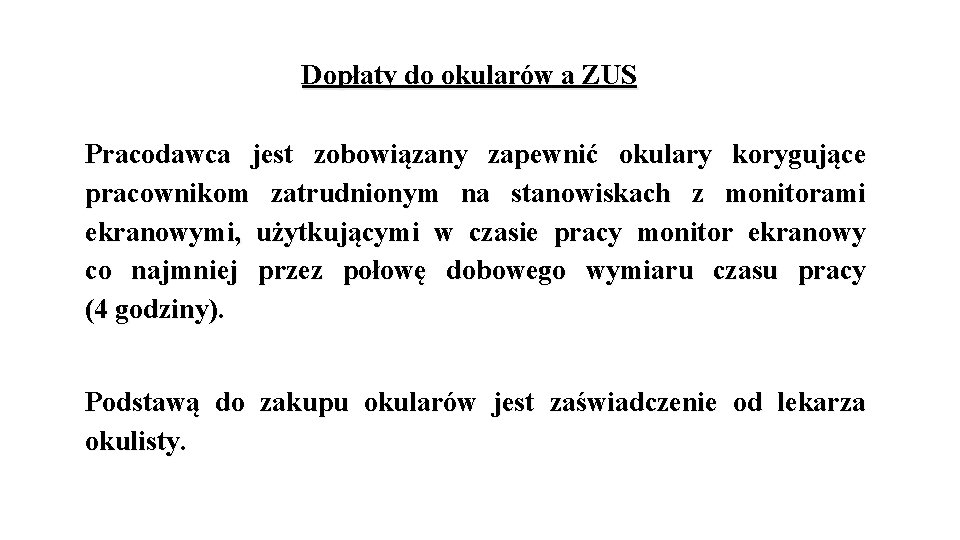 Dopłaty do okularów a ZUS

Pracodawca jest zobowiązany zapewnić okulary korygujące pracownikom zatrudnionym na stanowiskach z monitorami ekranowymi, użytkującymi w czasie pracy monitor ekranowy co najmniej przez połowę dobowego wymiaru czasu pracy (4 godziny).

Podstawą do zakupu okularów jest zaświadczenie od lekarza okulisty.